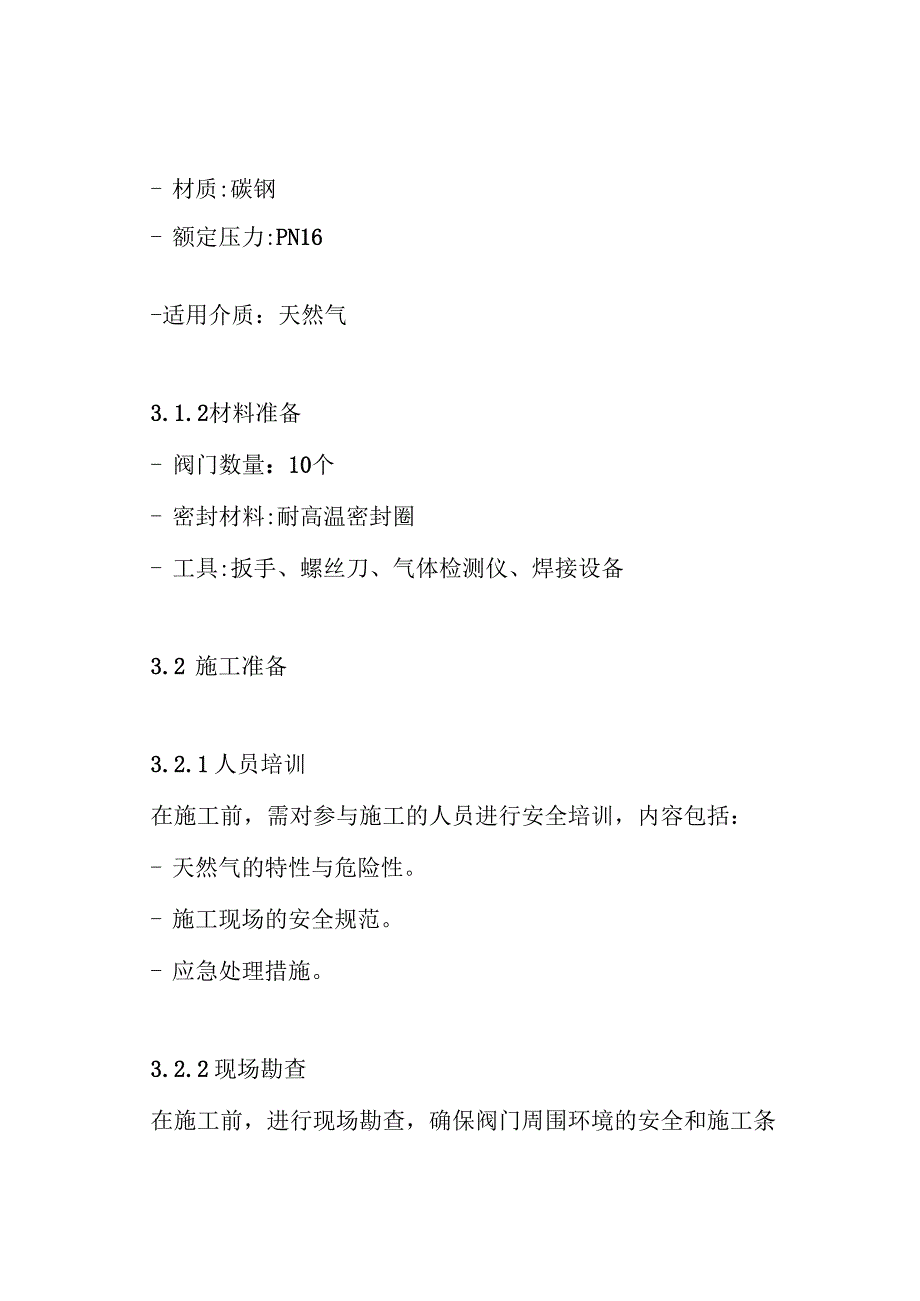 - 材质:碳钢

- 额定压力:PN16

-适用介质：天然气

3.1.2材料准备

- 阀门数量：10个

- 密封材料:耐高温密封圈

- 工具:扳手、螺丝刀、气体检测仪、焊接设备

3.2 施工准备

3.2.1人员培训

在施工前，需对参与施工的人员进行安全培训，内容包括：

- 天然气的特性与危险性。

- 施工现场的安全规范。

- 应急处理措施。

3.2.2现场勘查

在施工前，进行现场勘查，确保阀门周围环境的安全和施工条